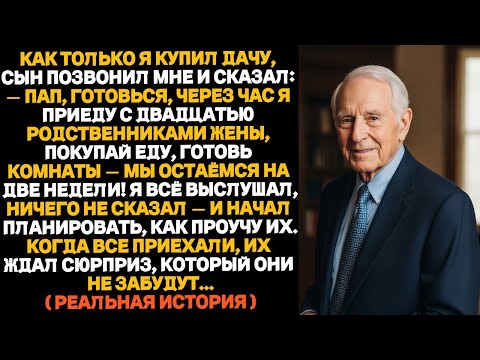 КАК ТОЛЬКО Я КУПИЛ ДАЧУ, СЫН ПОЗВОНИЛ МНЕ И СКАЗАЛ: — ПАП, ГОТОВЬСЯ, ЧЕРЕЗ ЧАС Я ПРИЕДУ С ДВАДЦАТЬЮ РОДСТВЕННИКАМИ ЖЕНЫ, ПОКУПАЙ ЕДУ, ГОТОВЬ КОМНАТЫ — МЫ ОСТАЁМСЯ НА ДВЕ НЕДЕЛИ! Я ВСЁ ВЫСЛУШАЛ, НИЧЕГО НЕ СКАЗАЛ — И НАЧАЛ ПЛАНИРОВАТЬ, КАК ПРОУЧУ ИХ. КОГДА ВСЕ ПРИЕХАЛИ, ИХ ЖДАЛ СЮРПРИЗ, КОТОРЫЙ ОНИ НЕ ЗАБУДУТ...
( РЕАЛЬНАЯ ИСТОРИЯ )